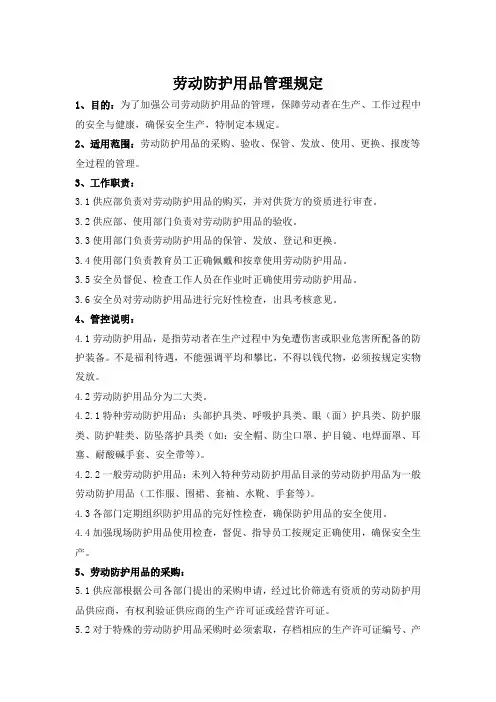 劳动防护用品管理规定

1、目的：为了加强公司劳动防护用品的管理，保障劳动者在生产、工作过程中的安全与健康，确保安全生产，特制定本规定。

2、适用范围：劳动防护用品的采购、验收、保管、发放、使用、更换、报废等全过程的管理。

3、工作职责：

3.1 供应部负责对劳动防护用品的购买，并对供货方的资质进行审查。

3.2 供应部、使用部门负责对劳动防护用品的验收。

3.3 使用部门负责劳动防护用品的保管、发放、登记和更换。

3.4 使用部门负责教育员工正确佩戴和按章使用劳动防护用品。

3.5 安全员督促、检查工作人员在作业时正确使用劳动防护用品。

3.6 安全员对劳动防护用品进行完好性检查，出具考核意见。

4、管控说明：

4.1 劳动防护用品，是指劳动者在生产过程中为免遭伤害或职业危害所配备的防护装备。不是福利待遇，不能强调平均和攀比，不得以钱代物，必须按规定实物发放。

4.2 劳动防护用品分为二大类。

4.2.1 特种劳动防护用品：头部护具类、呼吸护具类、眼（面）护具类、防护服类、防护鞋类、防坠落护具类（如：安全帽、防尘口罩、护目镜、电焊面罩、耳塞、耐酸碱手套、安全带等）。

4.2.2 一般劳动防护用品：未列入特种劳动防护用品目录的劳动防护用品为一般劳动防护用品（工作服、围裙、套袖、水靴、手套等）。

4.3 各部门定期组织防护用品的完好性检查，确保防护用品的安全使用。

4.4 加强现场防护用品使用检查，督促、指导员工按规定正确使用，确保安全生产。

5、劳动防护用品的采购：

5.1 供应部根据公司各部门提出的采购申请，经过比价筛选有资质的劳动防护用品供应商，有权利验证供应商的生产许可证或经营许可证。

5.2 对于特殊的劳动防护用品采购时必须索取，存档相应的生产许可证编号、产